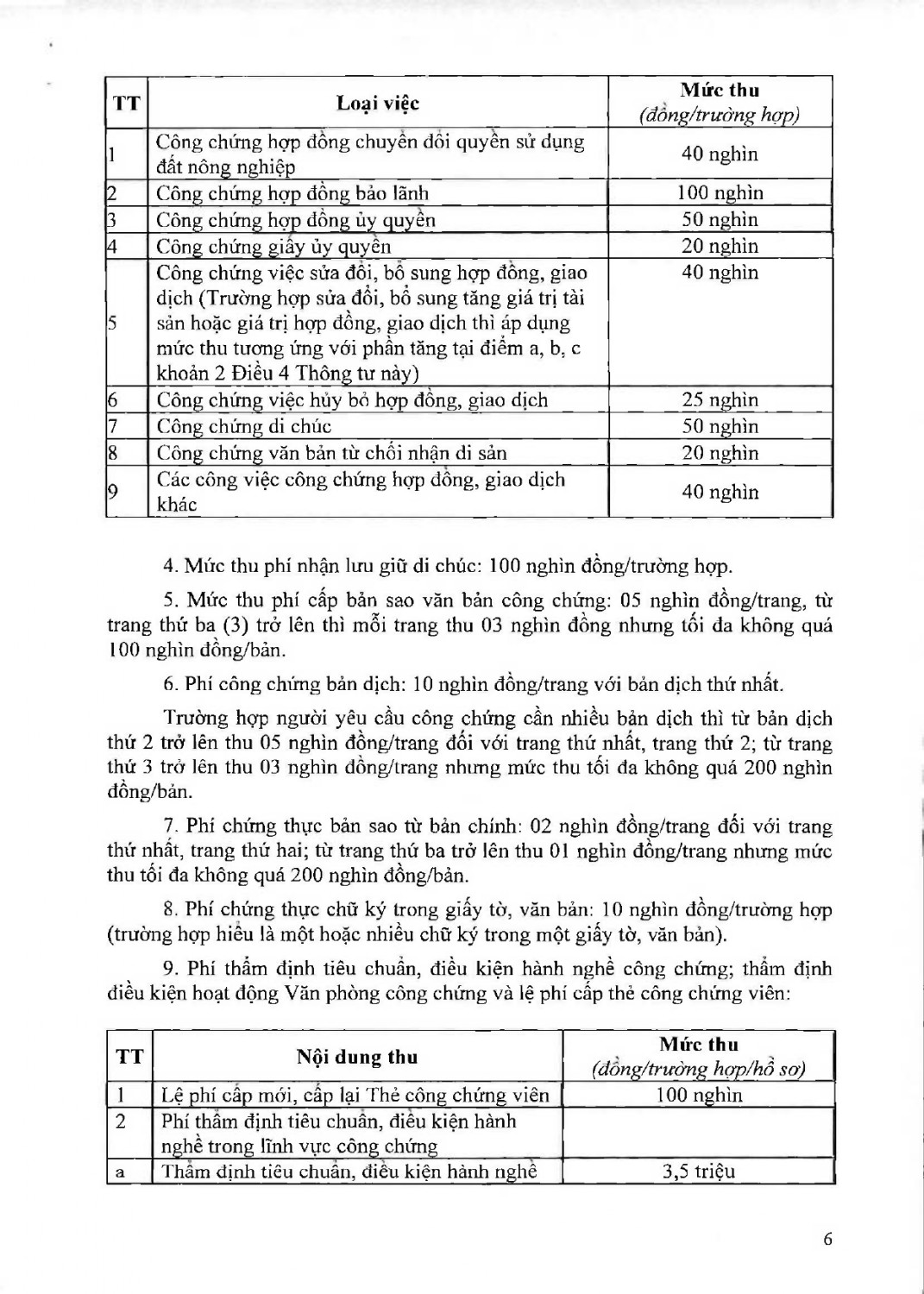 | TT | Loại việc | Mức thu (đồng/trường hợp) |
|---|---|---|
| 1 | Công chứng hợp đồng chuyển đổi quyền sử dụng đất nông nghiệp | 40 nghìn |
| 2 | Công chứng hợp đồng bảo lãnh | 100 nghìn |
| 3 | Công chứng hợp đồng ủy quyền | 50 nghìn |
| 4 | Công chứng giấy ủy quyền | 20 nghìn |
| 5 | Công chứng việc sửa đổi, bổ sung hợp đồng, giao dịch (Trường hợp sửa đổi, bổ sung tăng giá trị tài sản hoặc giá trị hợp đồng, giao dịch thì áp dụng mức thu tương ứng với phần tăng tại điểm a, b, c khoản 2 Điều 4 Thông tư này) | 40 nghìn |
| 6 | Công chứng việc hủy bỏ hợp đồng, giao dịch | 25 nghìn |
| 7 | Công chứng di chúc | 50 nghìn |
| 8 | Công chứng văn bản từ chối nhận di sản | 20 nghìn |
| 9 | Các công việc công chứng hợp đồng, giao dịch khác | 40 nghìn |

4. Mức thu phí nhận lưu giữ di chúc: 100 nghìn đồng/trường hợp.

5. Mức thu phí cấp bản sao văn bản công chứng: 05 nghìn đồng/trang, từ trang thứ ba (3) trở lên thì mỗi trang thu 03 nghìn đồng nhưng tối đa không quá 100 nghìn đồng/bản.

6. Phí công chứng bản dịch: 10 nghìn đồng/trang với bản dịch thứ nhất.

Trường hợp người yêu cầu công chứng cần nhiều bản dịch thì từ bản dịch thứ 2 trở lên thu 05 nghìn đồng/trang đối với trang thứ nhất, trang thứ 2; từ trang thứ 3 trở lên thu 03 nghìn đồng/trang nhưng mức thu tối đa không quá 200 nghìn đồng/bản.

7. Phí chứng thực bản sao từ bản chính: 02 nghìn đồng/trang đối với trang thứ nhất, trang thứ hai; từ trang thứ ba trở lên thu 01 nghìn đồng/trang nhưng mức thu tối đa không quá 200 nghìn đồng/bản.

8. Phí chứng thực chữ ký trong giấy tờ, văn bản: 10 nghìn đồng/trường hợp (trường hợp hiểu là một hoặc nhiều chữ ký trong một giấy tờ, văn bản).

9. Phí thẩm định tiêu chuẩn, điều kiện hành nghề công chứng; thẩm định điều kiện hoạt động Văn phòng công chứng và lệ phí cấp thẻ công chứng viên:

| TT | Nội dung thu | Mức thu (đồng/trường hợp/hồ sơ) |
|---|---|---|
| 1 | Lệ phí cấp mới, cấp lại Thẻ công chứng viên | 100 nghìn |
| 2 | Phí thẩm định tiêu chuẩn, điều kiện hành nghề trong lĩnh vực công chứng | |
| a | Thẩm định tiêu chuẩn, điều kiện hành nghề | 3,5 triệu |

6